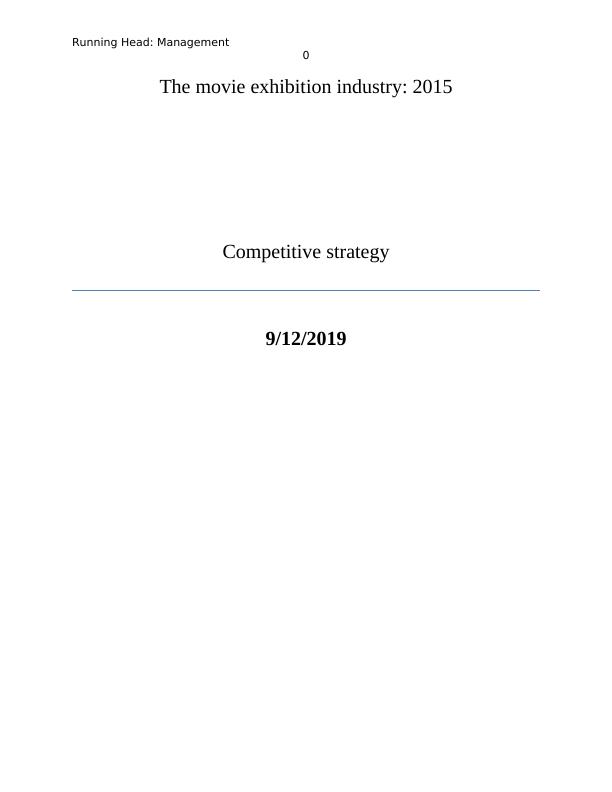 Running Head: Management

0

The movie exhibition industry: 2015

Competitive strategy

9/12/2019